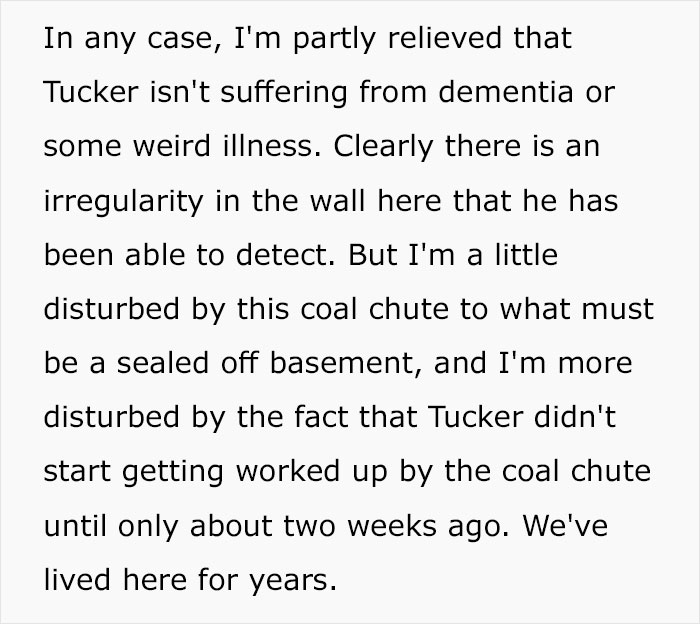 In any case, I'm partly relieved that Tucker isn't suffering from dementia or some weird illness. Clearly there is an irregularity in the wall here that he has been able to detect. But I'm a little disturbed by this coal chute to what must be a sealed off basement, and I'm more disturbed by the fact that Tucker didn't start getting worked up by the coal chute until only about two weeks ago. We've lived here for years.